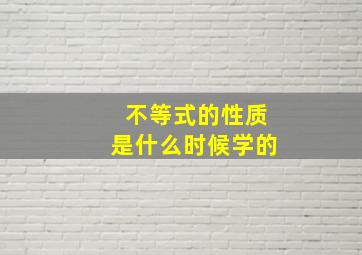 不等式的性质
是什么时候学的